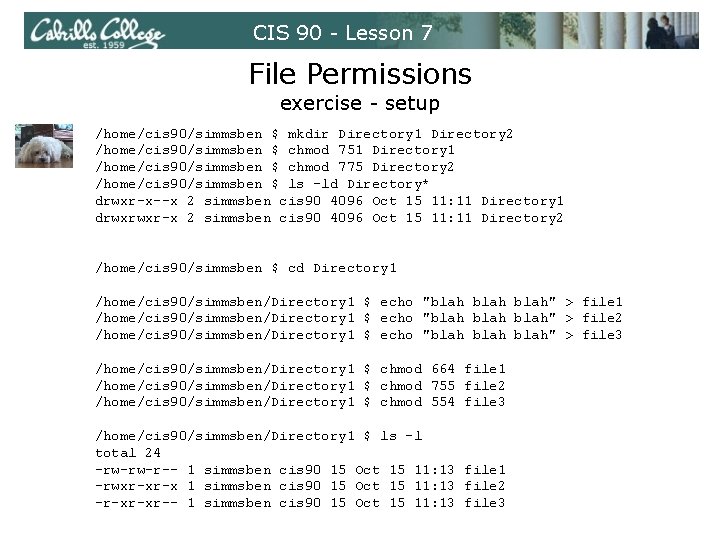 Cabrillo College est. 1959

CIS 90 - Lesson 7

File Permissions
exercise - setup

/home/cis90/simmsben $ mkdir Directory1 Directory2
/home/cis90/simmsben $ chmod 751 Directory1
/home/cis90/simmsben $ chmod 775 Directory2
/home/cis90/simmsben $ ls -ld Directory*
drwxr-x--x 2 simmsben cis90 4096 Oct 15 11:11 Directory1
drwxrwxr-x 2 simmsben cis90 4096 Oct 15 11:11 Directory2

/home/cis90/simmsben $ cd Directory1

/home/cis90/simmsben/Directory1 $ echo "blah blah blah" > file1
/home/cis90/simmsben/Directory1 $ echo "blah blah blah" > file2
/home/cis90/simmsben/Directory1 $ echo "blah blah blah" > file3

/home/cis90/simmsben/Directory1 $ chmod 664 file1
/home/cis90/simmsben/Directory1 $ chmod 755 file2
/home/cis90/simmsben/Directory1 $ chmod 554 file3

/home/cis90/simmsben/Directory1 $ ls -l
total 24
-rw-rw-r-- 1 simmsben cis90 15 Oct 15 11:13 file1
-rwxr-xr-x 1 simmsben cis90 15 Oct 15 11:13 file2
-r-xr-xr-- 1 simmsben cis90 15 Oct 15 11:13 file3